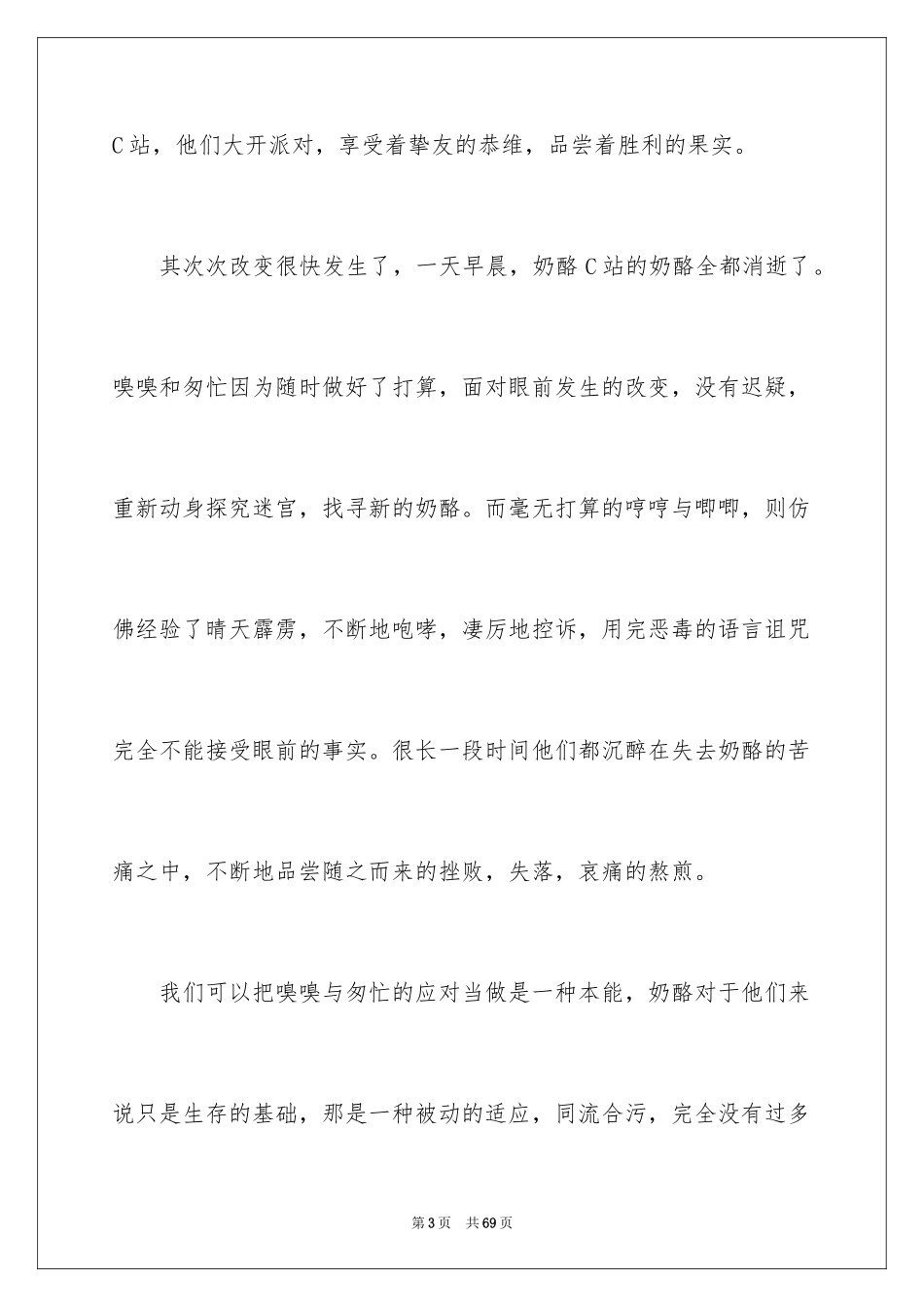 C站，他们大开派对，享受着挚友的恭维，品尝着胜利的果实。

其次次改变很快发生了，一天早晨，奶酪C站的奶酪全都消逝了。嗅嗅和匆忙因为随时做好了打算，面对眼前发生的改变，没有迟疑，重新动身探究迷宫，找寻新的奶酪。而毫无打算的哼哼与唧唧，则仿佛经验了晴天霹雳，不断地咆哮，凄厉地控诉，用完恶毒的语言诅咒完全不能接受眼前的事实。很长一段时间他们都沉醉在失去奶酪的苦痛之中，不断地品尝随之而来的挫败，失落，哀痛的熬煎。

我们可以把嗅嗅与匆忙的应对当做是一种本能，奶酪对于他们来说只是生存的基础，那是一种被动的适应，同流合污，完全没有过多

第3页 共69页